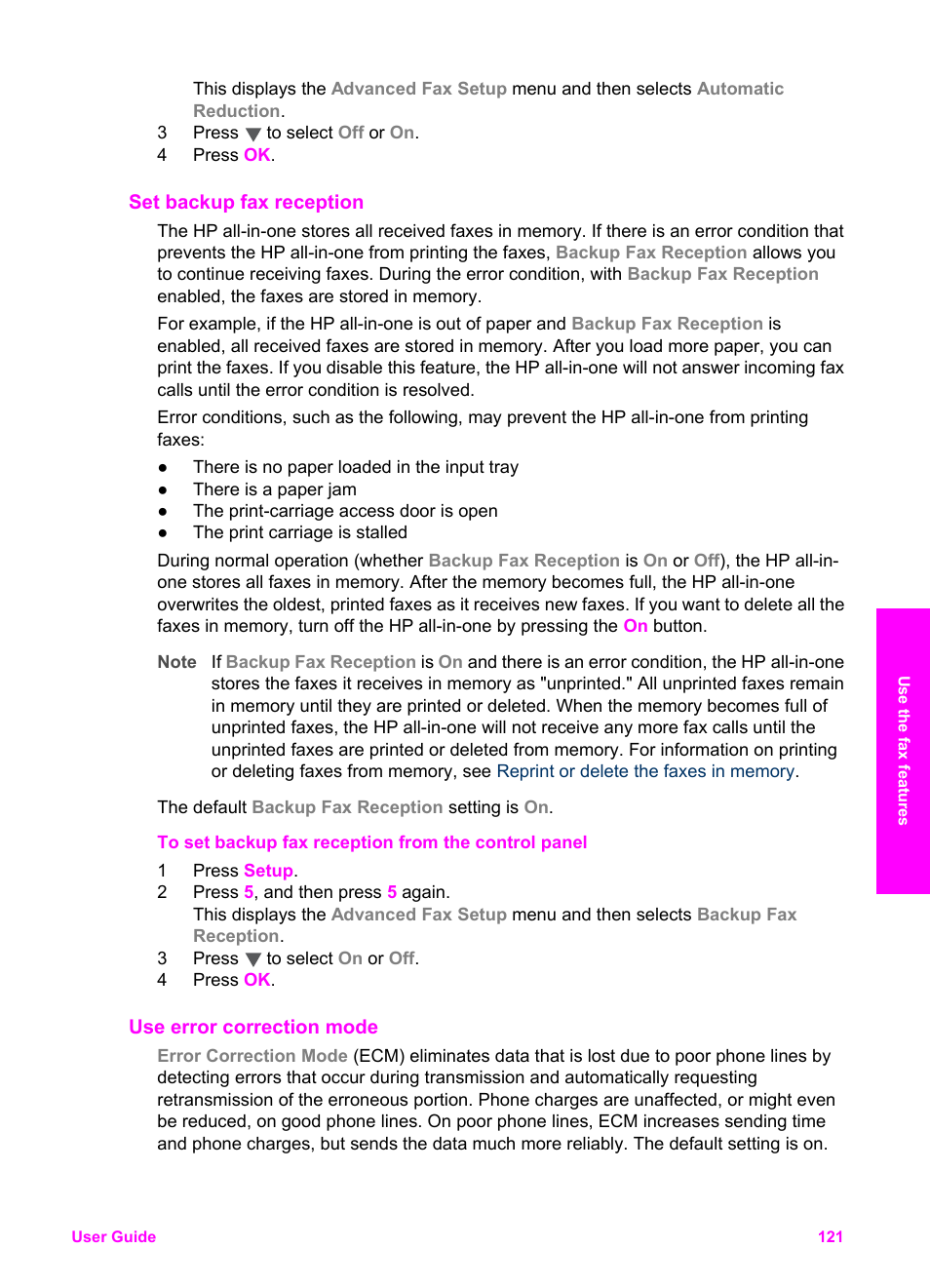 This displays the Advanced Fax Setup menu and then selects Automatic Reduction.

3 Press ▼ to select Off or On.

4 Press OK.

Set backup fax reception

The HP all-in-one stores all received faxes in memory. If there is an error condition that prevents the HP all-in-one from printing the faxes, Backup Fax Reception allows you to continue receiving faxes. During the error condition, with Backup Fax Reception enabled, the faxes are stored in memory.

For example, if the HP all-in-one is out of paper and Backup Fax Reception is enabled, all received faxes are stored in memory. After you load more paper, you can print the faxes. If you disable this feature, the HP all-in-one will not answer incoming fax calls until the error condition is resolved.

Error conditions, such as the following, may prevent the HP all-in-one from printing faxes:

● There is no paper loaded in the input tray
● There is a paper jam
● The print-carriage access door is open
● The print carriage is stalled

During normal operation (whether Backup Fax Reception is On or Off), the HP all-in-one stores all faxes in memory. After the memory becomes full, the HP all-in-one overwrites the oldest, printed faxes as it receives new faxes. If you want to delete all the faxes in memory, turn off the HP all-in-one by pressing the On button.

Note If Backup Fax Reception is On and there is an error condition, the HP all-in-one stores the faxes it receives in memory as "unprinted." All unprinted faxes remain in memory until they are printed or deleted. When the memory becomes full of unprinted faxes, the HP all-in-one will not receive any more fax calls until the unprinted faxes are printed or deleted from memory. For information on printing or deleting faxes from memory, see Reprint or delete the faxes in memory.

The default Backup Fax Reception setting is On.

To set backup fax reception from the control panel

1 Press Setup.

2 Press 5, and then press 5 again.
This displays the Advanced Fax Setup menu and then selects Backup Fax Reception.

3 Press ▼ to select On or Off.

4 Press OK.

Use error correction mode

Error Correction Mode (ECM) eliminates data that is lost due to poor phone lines by detecting errors that occur during transmission and automatically requesting retransmission of the erroneous portion. Phone charges are unaffected, or might even be reduced, on good phone lines. On poor phone lines, ECM increases sending time and phone charges, but sends the data much more reliably. The default setting is on.

Use the fax features

User Guide 121